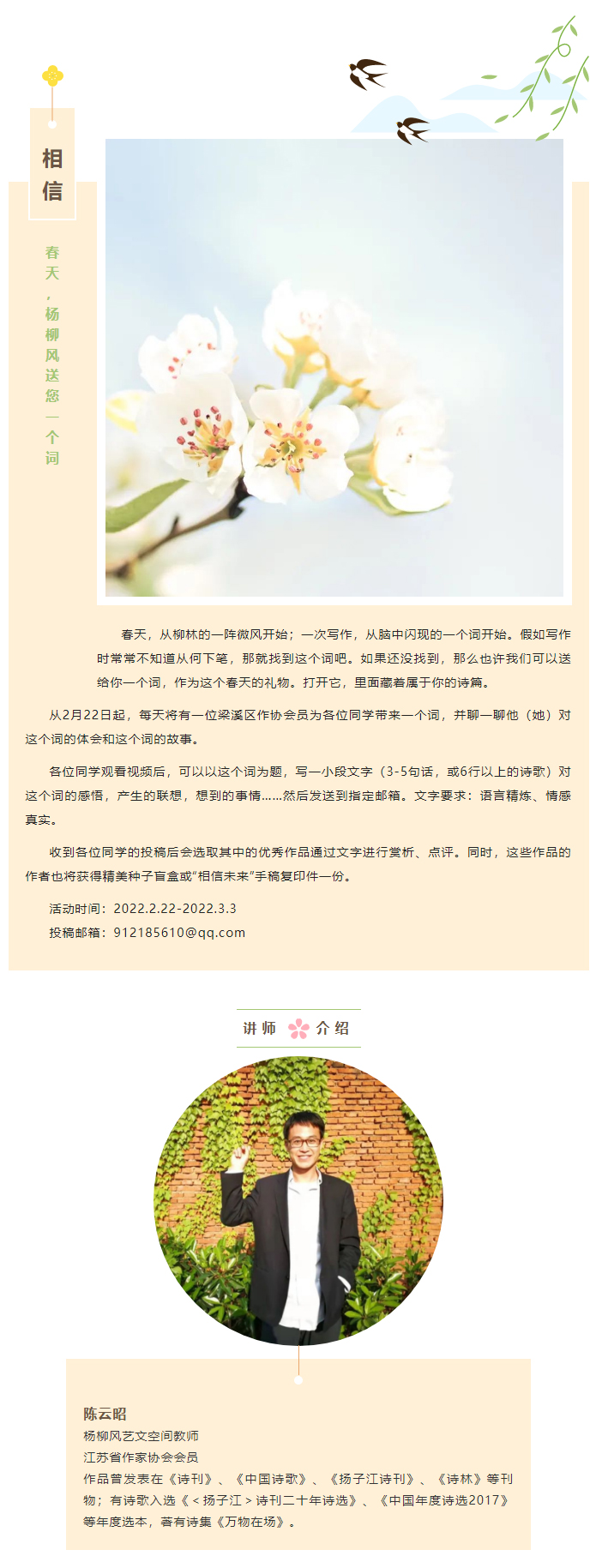 相信

春天，杨柳风送您一个词

春天，从柳林的一阵微风开始；一次写作，从脑中闪现的一个词开始。假如写作时常常不知道从何下笔，那就找到这个词吧。如果还没找到，那么也许我们可以送给你一个词，作为这个春天的礼物。打开它，里面藏着属于你的诗篇。

从2月22日起，每天将有一位梁溪区作协会员为各位同学带来一个词，并聊一聊他（她）对这个词的体会和这个词的故事。

各位同学观看视频后，可以以这个词为题，写一小段文字（3-5句话，或6行以上的诗歌）对这个词的感悟，产生的联想，想到的事情……然后发送到指定邮箱。文字要求：语言精炼、情感真实。

收到各位同学的投稿后会选取其中的优秀作品通过文字进行赏析、点评。同时，这些作品的作者也将获得精美种子盲盒或“相信未来”手稿复印件一份。

活动时间：2022.2.22-2022.3.3
投稿邮箱：912185610@qq.com

讲师 介绍

陈云昭
杨柳风艺文空间教师
江苏省作家协会会员
作品曾发表在《诗刊》、《中国诗歌》、《扬子江诗刊》、《诗林》等刊物；有诗歌入选《＜扬子江＞诗刊二十年诗选》、《中国年度诗选2017》等年度选本，著有诗集《万物在场》。